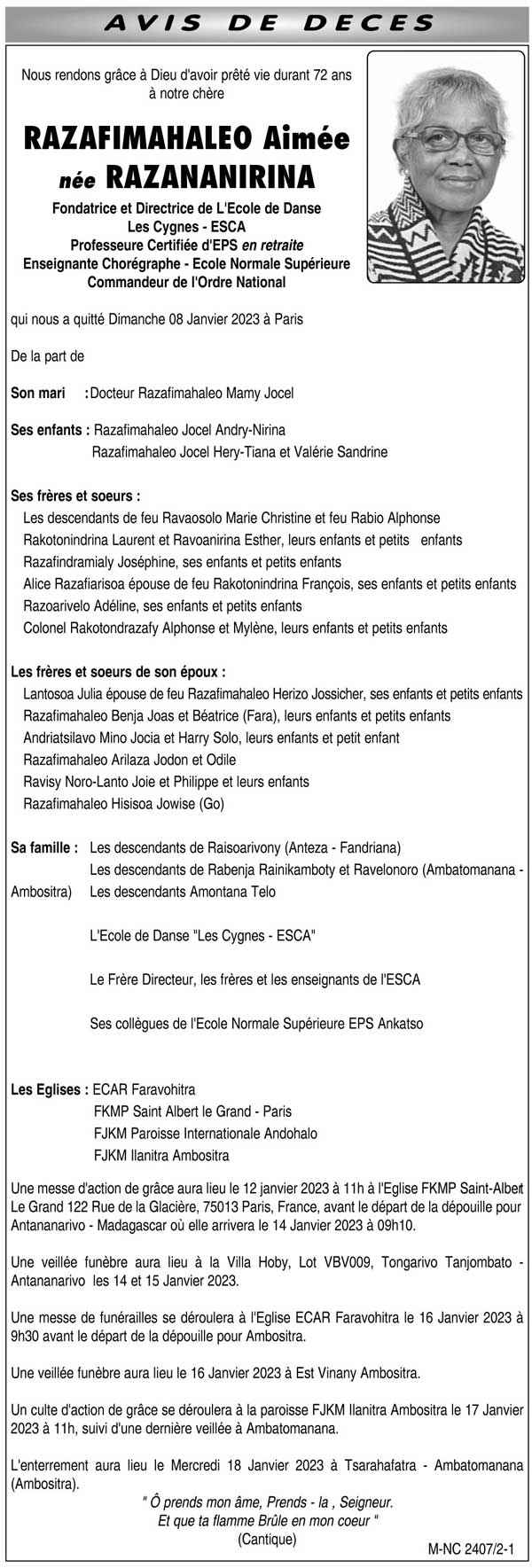 AVIS DE DECES

Nous rendons grâce à Dieu d'avoir prêté vie durant 72 ans à notre chère

RAZAFIMAHALEO Aimée
née RAZANANIRINA

Fondatrice et Directrice de L'Ecole de Danse
Les Cygnes - ESCA
Professeure Certifiée d'EPS en retraite
Enseignante Chorégraphe - Ecole Normale Supérieure
Commandeur de l'Ordre National

qui nous a quitté Dimanche 08 Janvier 2023 à Paris

De la part de

Son mari : Docteur Razafimahaleo Mamy Jocel

Ses enfants : Razafimahaleo Jocel Andry-Nirina
Razafimahaleo Jocel Hery-Tiana et Valérie Sandrine

Ses frères et soeurs :
Les descendants de feu Ravaosolo Marie Christine et feu Rabio Alphonse
Rakotonindrina Laurent et Ravoanirina Esther, leurs enfants et petits enfants
Razafindramialy Joséphine, ses enfants et petits enfants
Alice Razafiarisoa épouse de feu Rakotonindrina François, ses enfants et petits enfants
Razoarivelo Adéline, ses enfants et petits enfants
Colonel Rakotondrazafy Alphonse et Mylène, leurs enfants et petits enfants

Les frères et soeurs de son époux :
Lantosoa Julia épouse de feu Razafimahaleo Herizo Jossicher, ses enfants et petits enfants
Razafimahaleo Benja Joas et Béatrice (Fara), leurs enfants et petits enfants
Andriatsilavo Mino Jocia et Harry Solo, leurs enfants et petit enfant
Razafimahaleo Arilaza Jodon et Odile
Ravisy Noro-Lanto Joie et Philippe et leurs enfants
Razafimahaleo Hisisoa Jowise (Go)

Sa famille : Les descendants de Raisoarivony (Anteza - Fandriana)
Les descendants de Rabenja Rainikamboty et Ravelonoro (Ambatomanana - Ambositra) Les descendants Amontana Telo

L'Ecole de Danse "Les Cygnes - ESCA"

Le Frère Directeur, les frères et les enseignants de l'ESCA

Ses collègues de l'Ecole Normale Supérieure EPS Ankatso

Les Eglises : ECAR Faravohitra
FKMP Saint Albert le Grand - Paris
FJKM Paroisse Internationale Andohalo
FJKM Ilanitra Ambositra

Une messe d'action de grâce aura lieu le 12 janvier 2023 à 11h à l'Eglise FKMP Saint-Albert Le Grand 122 Rue de la Glacière, 75013 Paris, France, avant le départ de la dépouille pour Antananarivo - Madagascar où elle arrivera le 14 Janvier 2023 à 09h10.

Une veillée funèbre aura lieu à la Villa Hoby, Lot VBV009, Tongarivo Tanjombato - Antananarivo les 14 et 15 Janvier 2023.

Une messe de funérailles se déroulera à l'Eglise ECAR Faravohitra le 16 Janvier 2023 à 9h30 avant le départ de la dépouille pour Ambositra.

Une veillée funèbre aura lieu le 16 Janvier 2023 à Est Vinany Ambositra.

Un culte d'action de grâce se déroulera à la paroisse FJKM Ilanitra Ambositra le 17 Janvier 2023 à 11h, suivi d'une dernière veillée à Ambatomanana.

L'enterrement aura lieu le Mercredi 18 Janvier 2023 à Tsarahafatra - Ambatomanana (Ambositra).

" Ô prends mon âme, Prends - la , Seigneur.
Et que ta flamme Brûle en mon coeur "
(Cantique)

M-NC 2407/2-1